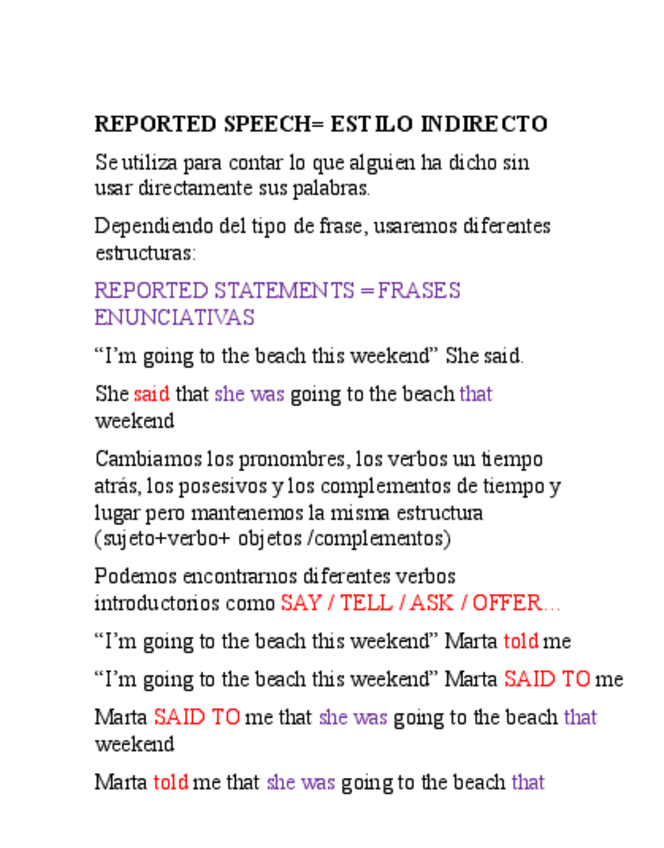 REPORTED SPEECH= ESTILO INDIRECTO

Se utiliza para contar lo que alguien ha dicho sin usar directamente sus palabras.

Dependiendo del tipo de frase, usaremos diferentes estructuras:

REPORTED STATEMENTS = FRASES ENUNCIATIVAS

"I'm going to the beach this weekend" She said.

She said that she was going to the beach that weekend

Cambiamos los pronombres, los verbos un tiempo atrás, los posesivos y los complementos de tiempo y lugar pero mantenemos la misma estructura (sujeto+verbo+ objetos /complementos)

Podemos encontrarnos diferentes verbos introductorios como SAY / TELL / ASK / OFFER…

"I'm going to the beach this weekend" Marta told me

"I'm going to the beach this weekend" Marta SAID TO me

Marta SAID TO me that she was going to the beach that weekend

Marta told me that she was going to the beach that